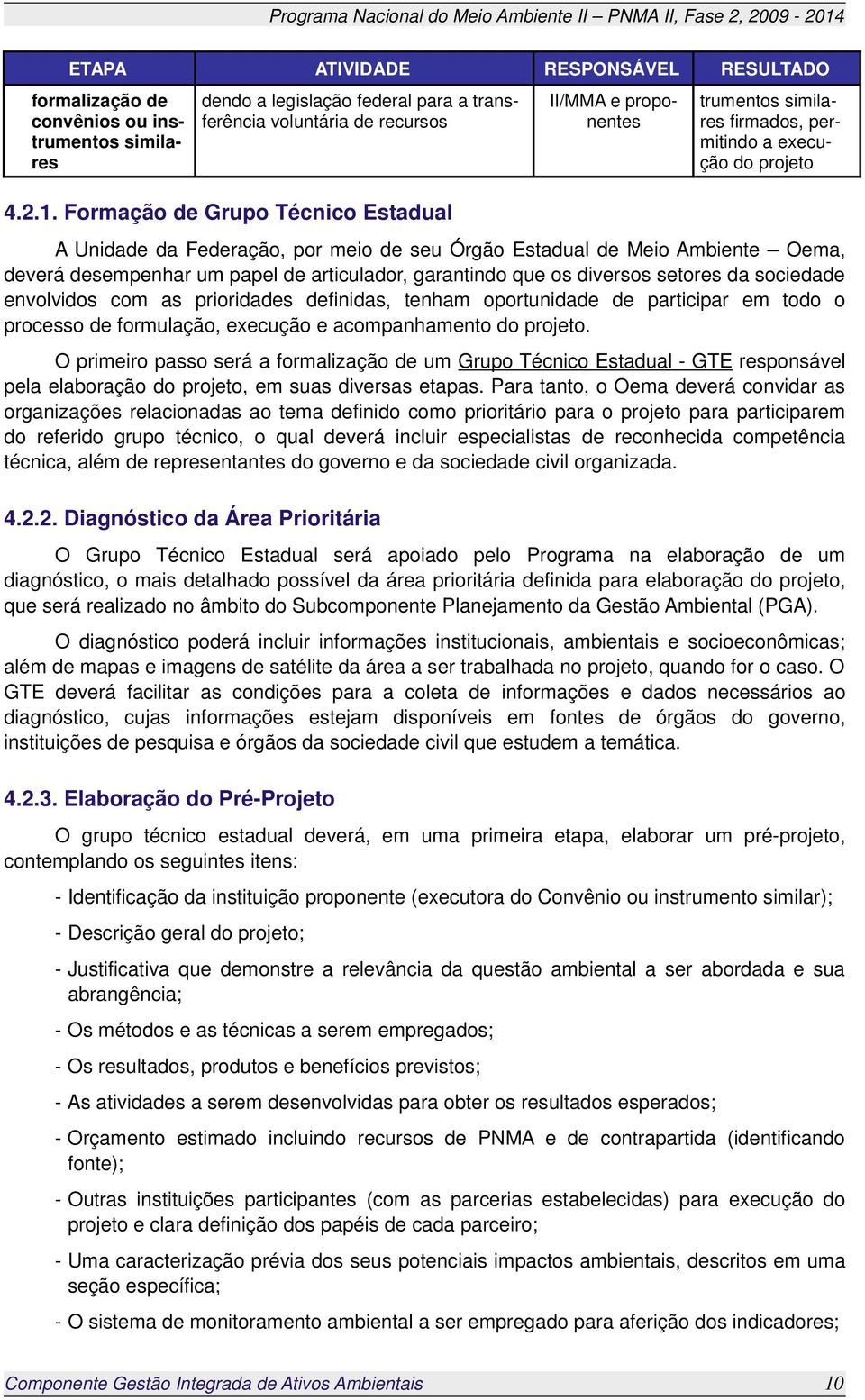 Programa Nacional do Meio Ambiente II – PNMA II, Fase 2, 2009 - 2014

| ETAPA | ATIVIDADE | RESPONSÁVEL | RESULTADO |
|---|---|---|---|
| formalização de convênios ou instrumentos similares | dendo a legislação federal para a transferência voluntária de recursos | II/MMA e proponentes | trumentos similares firmados, permitindo a execução do projeto |

4.2.1. Formação de Grupo Técnico Estadual

A Unidade da Federação, por meio de seu Órgão Estadual de Meio Ambiente – Oema, deverá desempenhar um papel de articulador, garantindo que os diversos setores da sociedade envolvidos com as prioridades definidas, tenham oportunidade de participar em todo o processo de formulação, execução e acompanhamento do projeto.

O primeiro passo será a formalização de um Grupo Técnico Estadual - GTE responsável pela elaboração do projeto, em suas diversas etapas. Para tanto, o Oema deverá convidar as organizações relacionadas ao tema definido como prioritário para o projeto para participarem do referido grupo técnico, o qual deverá incluir especialistas de reconhecida competência técnica, além de representantes do governo e da sociedade civil organizada.

4.2.2. Diagnóstico da Área Prioritária

O Grupo Técnico Estadual será apoiado pelo Programa na elaboração de um diagnóstico, o mais detalhado possível da área prioritária definida para elaboração do projeto, que será realizado no âmbito do Subcomponente Planejamento da Gestão Ambiental (PGA).

O diagnóstico poderá incluir informações institucionais, ambientais e socioeconômicas; além de mapas e imagens de satélite da área a ser trabalhada no projeto, quando for o caso. O GTE deverá facilitar as condições para a coleta de informações e dados necessários ao diagnóstico, cujas informações estejam disponíveis em fontes de órgãos do governo, instituições de pesquisa e órgãos da sociedade civil que estudem a temática.

4.2.3. Elaboração do Pré-Projeto

O grupo técnico estadual deverá, em uma primeira etapa, elaborar um pré-projeto, contemplando os seguintes itens:

- Identificação da instituição proponente (executora do Convênio ou instrumento similar);

- Descrição geral do projeto;

- Justificativa que demonstre a relevância da questão ambiental a ser abordada e sua abrangência;

- Os métodos e as técnicas a serem empregados;

- Os resultados, produtos e benefícios previstos;

- As atividades a serem desenvolvidas para obter os resultados esperados;

- Orçamento estimado incluindo recursos de PNMA e de contrapartida (identificando fonte);

- Outras instituições participantes (com as parcerias estabelecidas) para execução do projeto e clara definição dos papéis de cada parceiro;

- Uma caracterização prévia dos seus potenciais impactos ambientais, descritos em uma seção específica;

- O sistema de monitoramento ambiental a ser empregado para aferição dos indicadores;

Componente Gestão Integrada de Ativos Ambientais 10